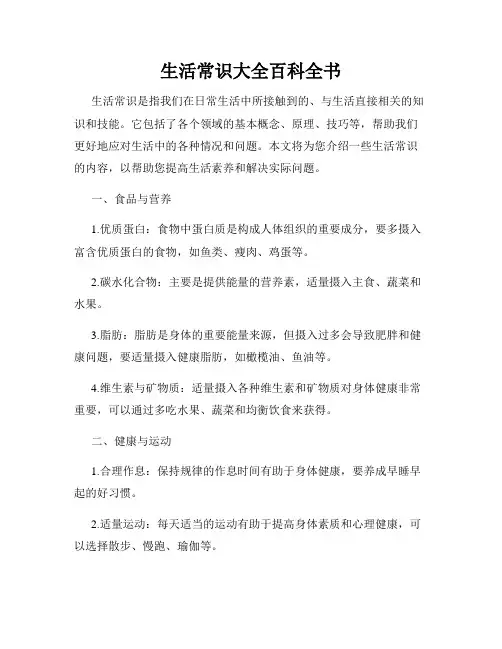 生活常识大全百科全书

生活常识是指我们在日常生活中所接触到的、与生活直接相关的知识和技能。它包括了各个领域的基本概念、原理、技巧等，帮助我们更好地应对生活中的各种情况和问题。本文将为您介绍一些生活常识的内容，以帮助您提高生活素养和解决实际问题。

一、食品与营养

1.优质蛋白：食物中蛋白质是构成人体组织的重要成分，要多摄入富含优质蛋白的食物，如鱼类、瘦肉、鸡蛋等。

2.碳水化合物：主要是提供能量的营养素，适量摄入主食、蔬菜和水果。

3.脂肪：脂肪是身体的重要能量来源，但摄入过多会导致肥胖和健康问题，要适量摄入健康脂肪，如橄榄油、鱼油等。

4.维生素与矿物质：适量摄入各种维生素和矿物质对身体健康非常重要，可以通过多吃水果、蔬菜和均衡饮食来获得。

二、健康与运动

1.合理作息：保持规律的作息时间有助于身体健康，要养成早睡早起的好习惯。

2.适量运动：每天适当的运动有助于提高身体素质和心理健康，可以选择散步、慢跑、瑜伽等。